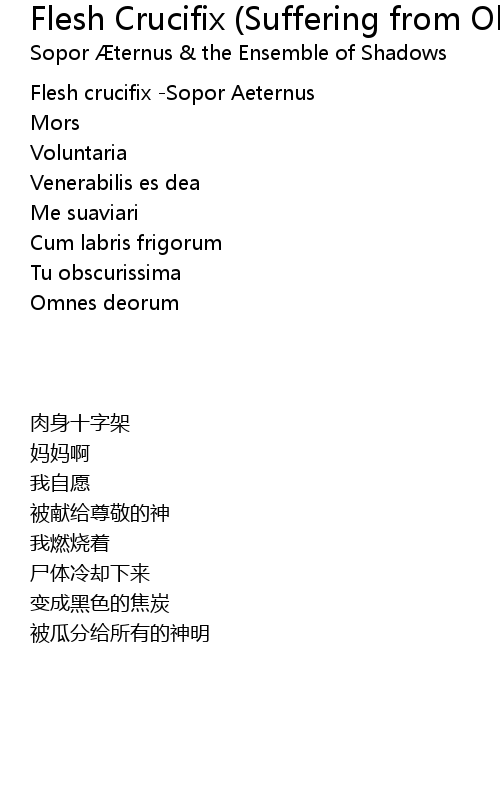 Flesh Crucifix (Suffering from Ol

Sopor Æternus & the Ensemble of Shadows

Flesh crucifix -Sopor Aeternus
Mors
Voluntaria
Venerabilis es dea
Me suaviari
Cum labris frigorum
Tu obscurissima
Omnes deorum

肉身十字架
妈妈啊
我自愿
被献给尊敬的神
我燃烧着
尸体冷却下来
变成黑色的焦炭
被瓜分给所有的神明